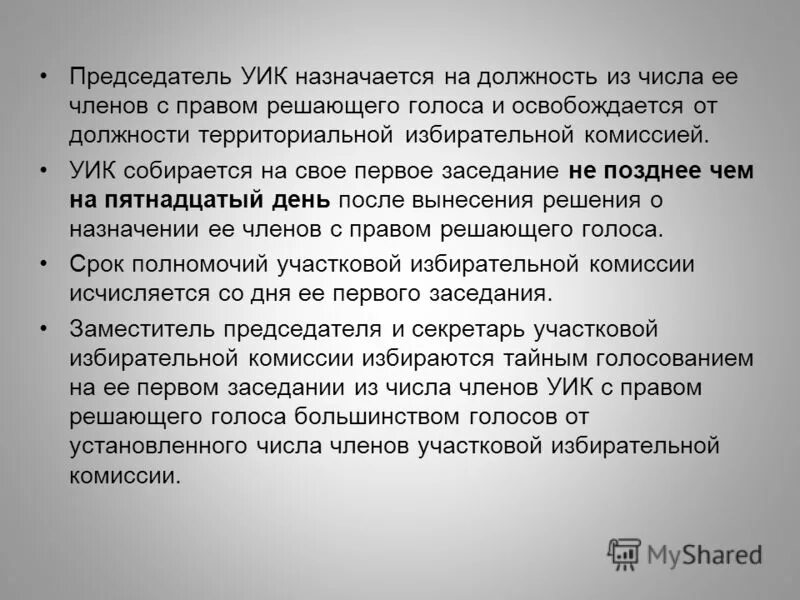 • Председатель УИК назначается на должность из числа ее членов с правом решающего голоса и освобождается от должности территориальной избирательной комиссией.

• УИК собирается на свое первое заседание не позднее чем на пятнадцатый день после вынесения решения о назначении ее членов с правом решающего голоса.

• Срок полномочий участковой избирательной комиссии исчисляется со дня ее первого заседания.

• Заместитель председателя и секретарь участковой избирательной комиссии избираются тайным голосованием на ее первом заседании из числа членов УИК с правом решающего голоса большинством голосов от установленного числа членов участковой избирательной комиссии.

MyShared